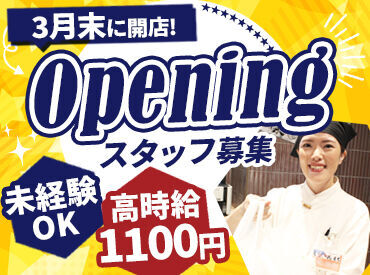 3月末に開店!

Opening
スタッフ募集

未経験
OK

高時給
1100円